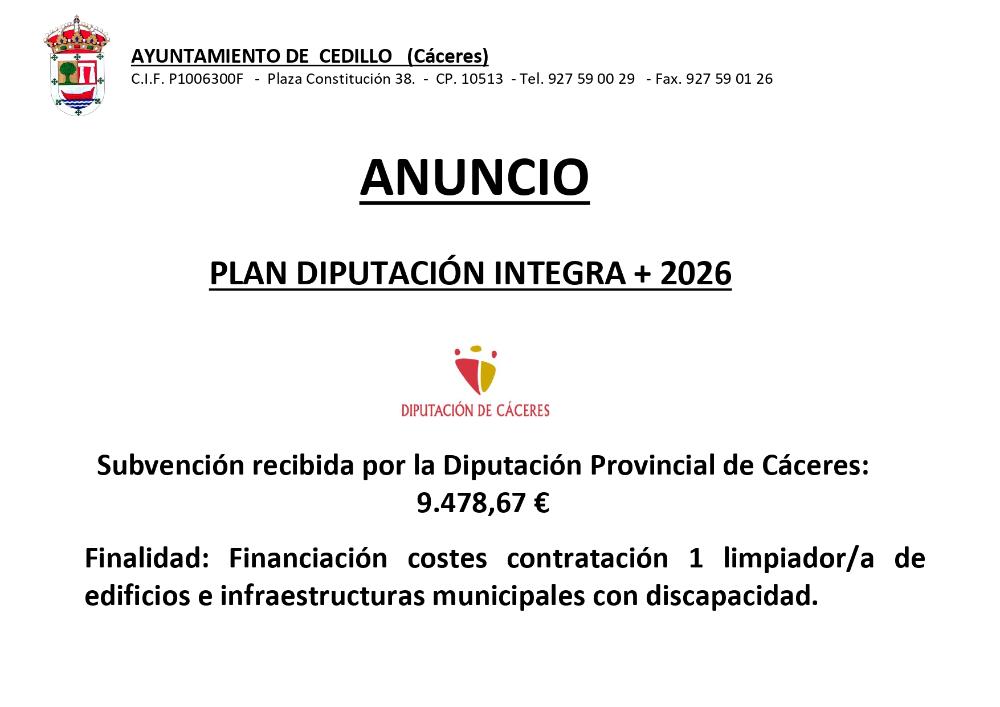 AYUNTAMIENTO DE CEDILLO (Cáceres)
C.I.F. P1006300F - Plaza Constitución 38. - CP. 10513 - Tel. 927 59 00 29 - Fax. 927 59 01 26

ANUNCIO

PLAN DIPUTACIÓN INTEGRA + 2026

DIPUTACIÓN DE CÁCERES

Subvención recibida por la Diputación Provincial de Cáceres: 9.478,67 €

Finalidad: Financiación costes contratación 1 limpiador/a de edificios e infraestructuras municipales con discapacidad.